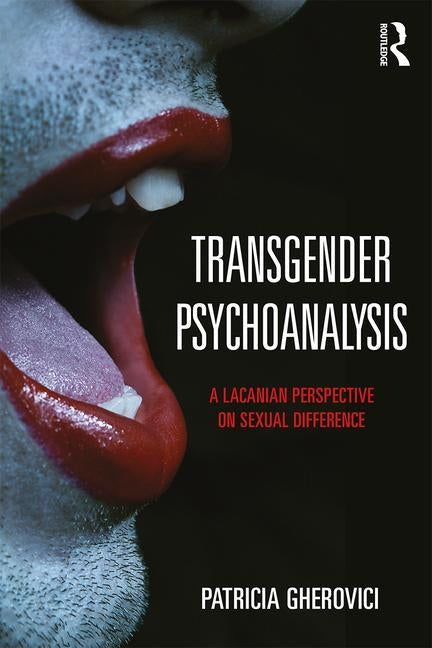 ROUTLEDGE

TRANSGENDER PSYCHOANALYSIS

A LACANIAN PERSPECTIVE ON SEXUAL DIFFERENCE

PATRICIA GHEROVICI